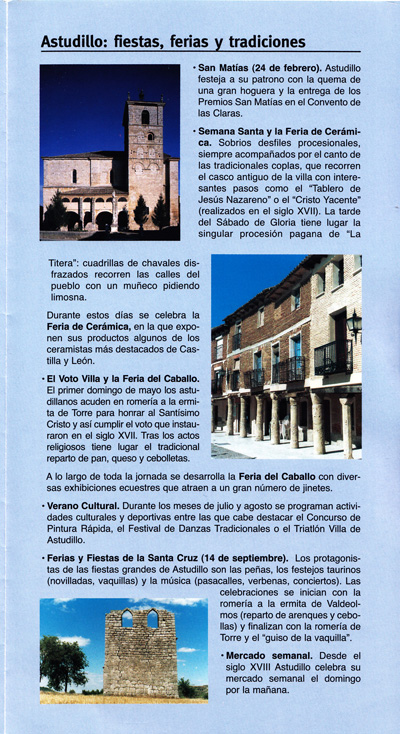 Astudillo: fiestas, ferias y tradiciones

• San Matías (24 de febrero). Astudillo festeja a su patrono con la quema de una gran hoguera y la entrega de los Premios San Matías en el Convento de las Claras.

• Semana Santa y la Feria de Cerámica. Sobrios desfiles procesionales, siempre acompañados por el canto de las tradicionales coplas, que recorren el casco antiguo de la villa con interesantes pasos como el "Tablero de Jesús Nazareno" o el "Cristo Yacente" (realizados en el siglo XVII). La tarde del Sábado de Gloria tiene lugar la singular procesión pagana de "La Titera": cuadrillas de chavales disfrazados recorren las calles del pueblo con un muñeco pidiendo limosna.

Durante estos días se celebra la Feria de Cerámica, en la que exponen sus productos algunos de los ceramistas más destacados de Castilla y León.

• El Voto Villa y la Feria del Caballo. El primer domingo de mayo los astudillanos acuden en romería a la ermita de Torre para honrar al Santísimo Cristo y así cumplir el voto que instauraron en el siglo XVII. Tras los actos religiosos tiene lugar el tradicional reparto de pan, queso y cebolletas.

A lo largo de toda la jornada se desarrolla la Feria del Caballo con diversas exhibiciones ecuestres que atraen a un gran número de jinetes.

• Verano Cultural. Durante los meses de julio y agosto se programan actividades culturales y deportivas entre las que cabe destacar el Concurso de Pintura Rápida, el Festival de Danzas Tradicionales o el Triatlón Villa de Astudillo.

• Ferias y Fiestas de la Santa Cruz (14 de septiembre). Los protagonistas de las fiestas grandes de Astudillo son las peñas, los festejos taurinos (novilladas, vaquillas) y la música (pasacalles, verbenas, conciertos). Las celebraciones se inician con la romería a la ermita de Valdeolmos (reparto de arenques y cebollas) y finalizan con la romería de Torre y el "guiso de la vaquilla".

• Mercado semanal. Desde el siglo XVIII Astudillo celebra su mercado semanal el domingo por la mañana.